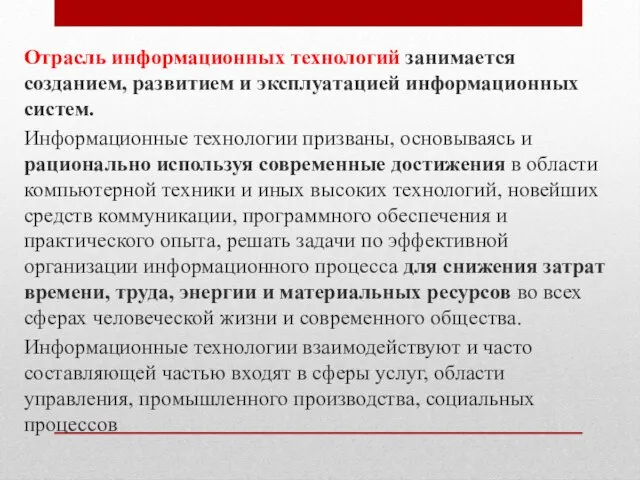 Отрасль информационных технологий занимается созданием, развитием и эксплуатацией информационных систем.

Информационные технологии призваны, основываясь и рационально используя современные достижения в области компьютерной техники и иных высоких технологий, новейших средств коммуникации, программного обеспечения и практического опыта, решать задачи по эффективной организации информационного процесса для снижения затрат времени, труда, энергии и материальных ресурсов во всех сферах человеческой жизни и современного общества.

Информационные технологии взаимодействуют и часто составляющей частью входят в сферы услуг, области управления, промышленного производства, социальных процессов